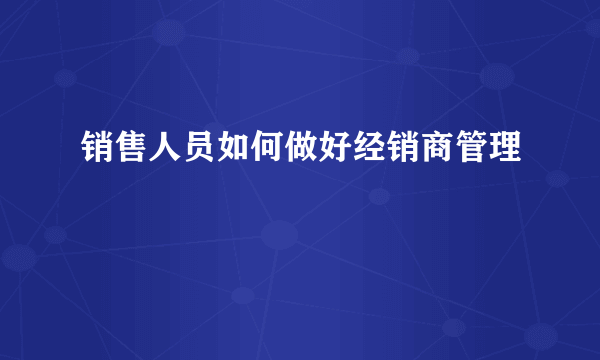 销售人员如何做好经销商管理